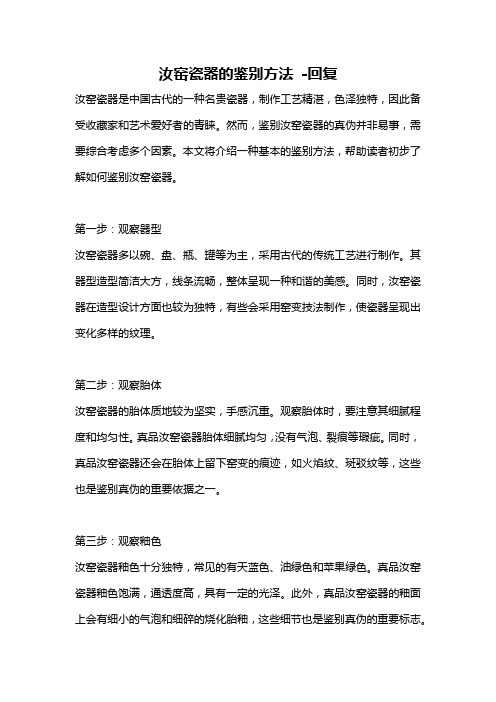 汝窑瓷器的鉴别方法 -回复

汝窑瓷器是中国古代的一种名贵瓷器，制作工艺精湛，色泽独特，因此备受收藏家和艺术爱好者的青睐。然而，鉴别汝窑瓷器的真伪并非易事，需要综合考虑多个因素。本文将介绍一种基本的鉴别方法，帮助读者初步了解如何鉴别汝窑瓷器。

第一步：观察器型

汝窑瓷器多以碗、盘、瓶、罐等为主，采用古代的传统工艺进行制作。其器型造型简洁大方，线条流畅，整体呈现一种和谐的美感。同时，汝窑瓷器在造型设计方面也较为独特，有些会采用窑变技法制作，使瓷器呈现出变化多样的纹理。

第二步：观察胎体

汝窑瓷器的胎体质地较为坚实，手感沉重。观察胎体时，要注意其细腻程度和均匀性。真品汝窑瓷器胎体细腻均匀，没有气泡、裂痕等瑕疵。同时，真品汝窑瓷器还会在胎体上留下窑变的痕迹，如火焰纹、斑驳纹等，这些也是鉴别真伪的重要依据之一。

第三步：观察釉色

汝窑瓷器釉色十分独特，常见的有天蓝色、油绿色和苹果绿色。真品汝窑瓷器釉色饱满，通透度高，具有一定的光泽。此外，真品汝窑瓷器的釉面上会有细小的气泡和细碎的烧化胎釉，这些细节也是鉴别真伪的重要标志。